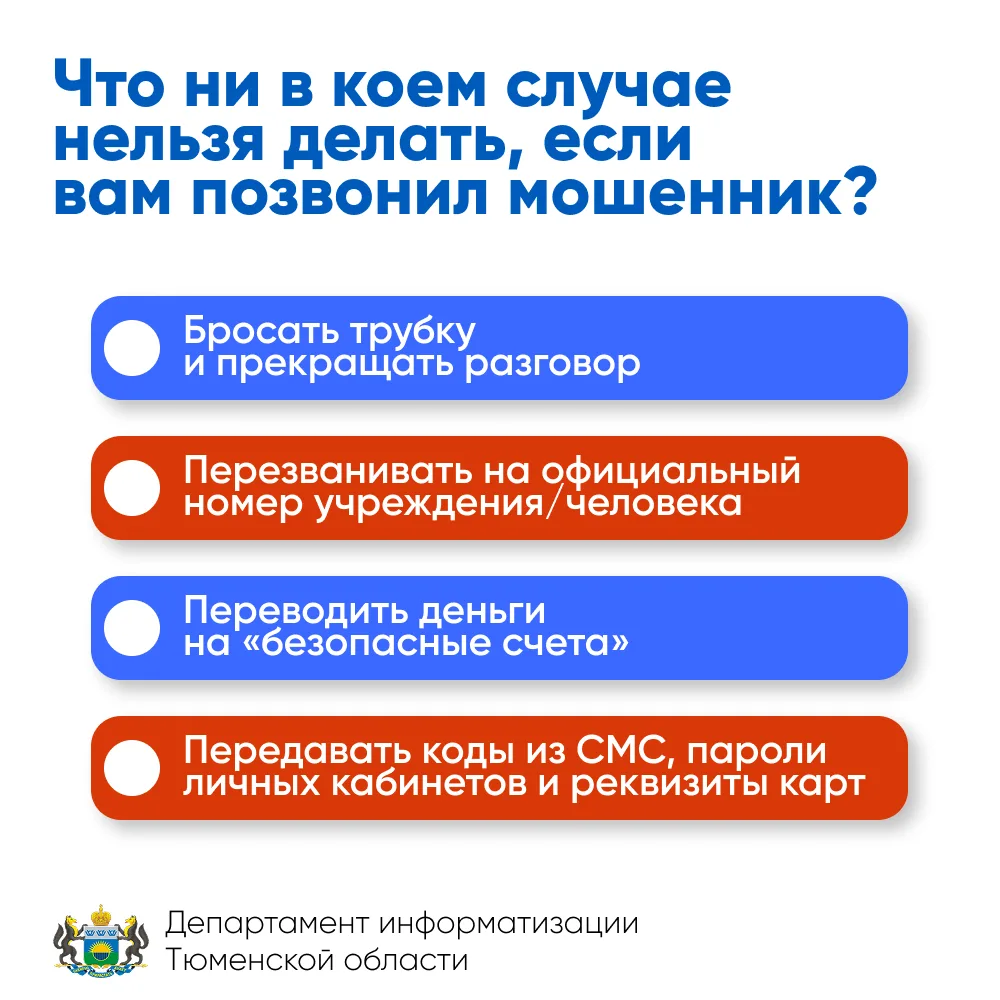 Что ни в коем случае нельзя делать, если вам позвонил мошенник?

Бросать трубку и прекращать разговор

Перезванивать на официальный номер учреждения/человека

Переводить деньги на «безопасные счета»

Передавать коды из СМС, пароли личных кабинетов и реквизиты карт

Департамент информатизации
Тюменской области